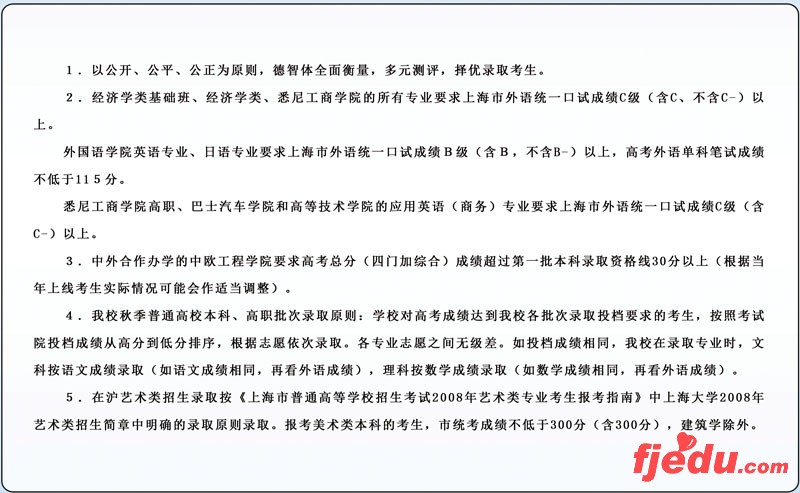 1．以公开、公平、公正为原则，德智体全面衡量，多元测评，择优录取考生。

2．经济学类基础班、经济学类、悉尼工商学院的所有专业要求上海市外语统一口试成绩C级（含C、不含C-）以上。

外国语学院英语专业、日语专业要求上海市外语统一口试成绩B级（含B，不含B-）以上，高考外语单科笔试成绩不低于115分。

悉尼工商学院高职、巴士汽车学院和高等技术学院的应用英语（商务）专业要求上海市外语统一口试成绩C级（含C-）以上。

3．中外合作办学的中欧工程学院要求高考总分（四门加综合）成绩超过第一批本科录取资格线30分以上（根据当年上线考生实际情况可能会作适当调整）。

4．我校秋季普通高校本科、高职批次录取原则：学校对高考成绩达到我校各批次录取投档要求的考生，按照考试院投档成绩从高分到低分排序，根据志愿依次录取。各专业志愿之间无级差。如投档成绩相同，我校在录取专业时，文科按语文成绩录取（如语文成绩相同，再看外语成绩），理科按数学成绩录取（如数学成绩相同，再看外语成绩）。

5．在沪艺术类招生录取按《上海市普通高等学校招生考试2008年艺术类专业考生报考指南》中上海大学2008年艺术类招生简章中明确的录取原则录取。报考美术类本科的考生，市统考成绩不低于300分（含300分），建筑学除外。

fjedu.com